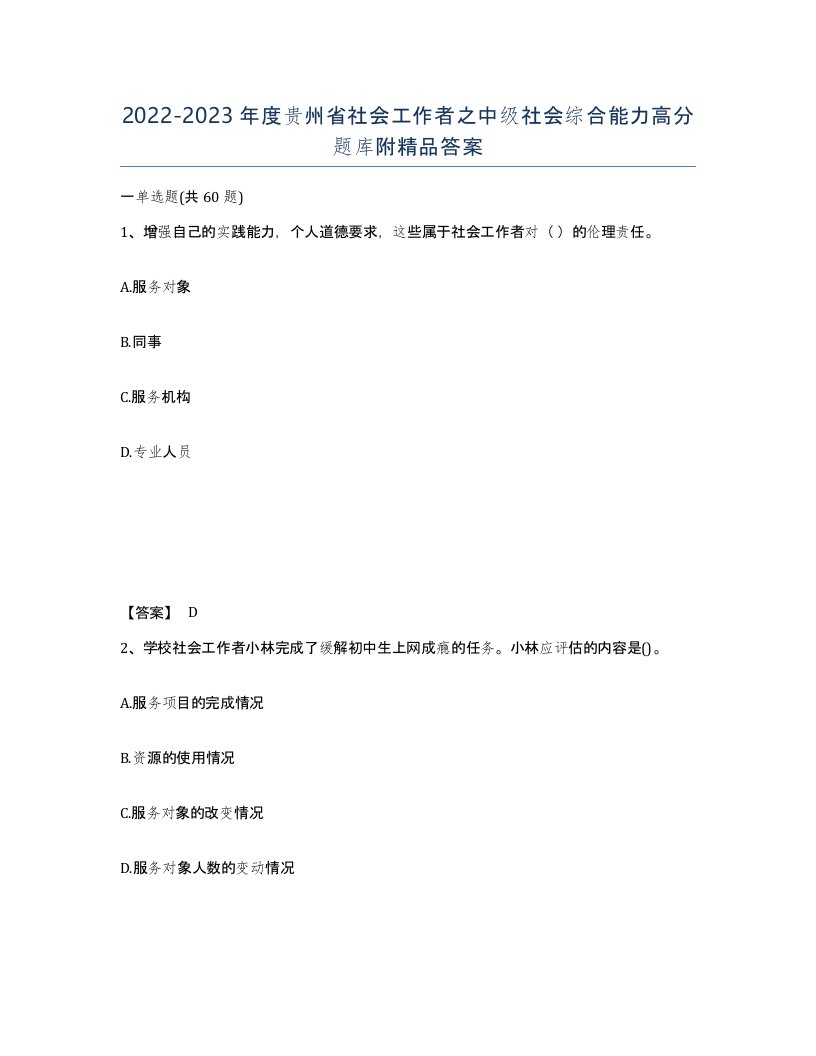 2022-2023年度贵州省社会工作者之中级社会综合能力高分题库附精品答案

一单选题(共60题)

1、增强自己的实践能力，个人道德要求，这些属于社会工作者对（）的伦理责任。

A.服务对象

B.同事

C.服务机构

D.专业人员

【答案】 D

2、学校社会工作者小林完成了缓解初中生上网成瘾的任务。小林应评估的内容是()。

A.服务项目的完成情况

B.资源的使用情况

C.服务对象的改变情况

D.服务对象人数的变动情况